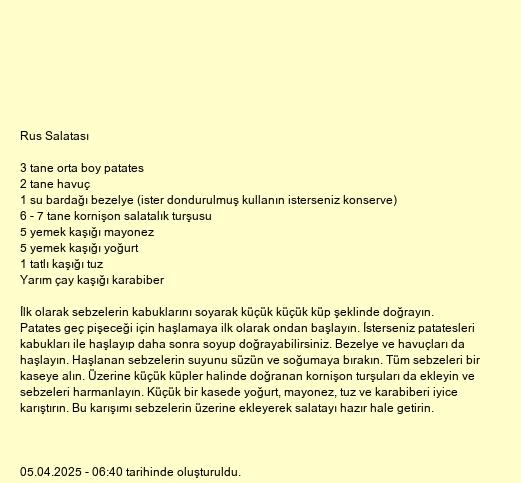 Rus Salatası

3 tane orta boy patates
2 tane havuç
1 su bardağı bezelye (ister dondurulmuş kullanın isterseniz konserve)
6 - 7 tane kornişon salatalık turşusu
5 yemek kaşığı mayonez
5 yemek kaşığı yoğurt
1 tatlı kaşığı tuz
Yarım çay kaşığı karabiber

İlk olarak sebzelerin kabuklarını soyarak küçük küçük küp şeklinde doğrayın. Patates geç pişeceği için haşlamaya ilk olarak ondan başlayın. İsterseniz patatesleri kabukları ile haşlayıp daha sonra soyup doğrayabilirsiniz. Bezelye ve havuçları da haşlayın. Haşlanan sebzelerin suyunu süzün ve soğumaya bırakın. Tüm sebzeleri bir kaseye alın. Üzerine küçük küpler halinde doğranan kornişon turşuları da ekleyin ve sebzeleri harmanlayın. Küçük bir kasede yoğurt, mayonez, tuz ve karabiberi iyice karıştırın. Bu karışımı sebzelerin üzerine ekleyerek salatayı hazır hale getirin.

05.04.2025 - 06:40 tarihinde oluşturuldu.